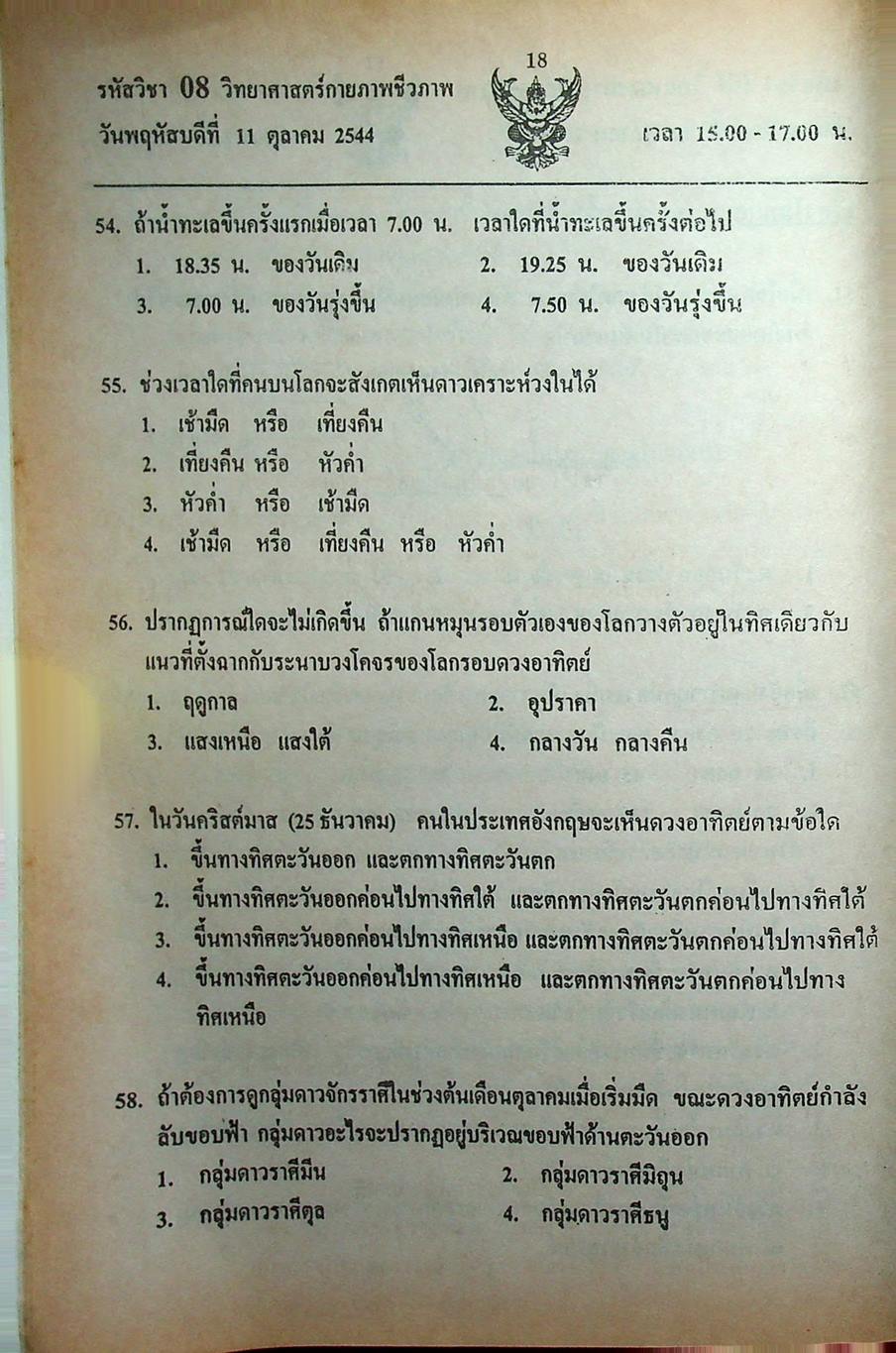 18

รหัสวิชา 08 วิทยาศาสตร์กายภาพชีวภาพ
วันพฤหัสบดีที่ 11 ตุลาคม 2544

เวลา 15.00 - 17.00 น.

54. ถ้าน้ำทะเลขึ้นครั้งแรกเมื่อเวลา 7.00 น. เวลาใดที่น้ำทะเลขึ้นครั้งต่อไป
1. 18.35 น. ของวันเดิม
2. 19.25 น. ของวันเดิม
3. 7.00 น. ของวันรุ่งขึ้น
4. 7.50 น. ของวันรุ่งขึ้น

55. ช่วงเวลาใดที่คนบนโลกจะสังเกตเห็นดาวเคราะห์วงในได้
1. เช้ามืด หรือ เที่ยงคืน
2. เที่ยงคืน หรือ หัวค่ำ
3. หัวค่ำ หรือ เช้ามืด
4. เช้ามืด หรือ เที่ยงคืน หรือ หัวค่ำ

56. ปรากฏการณ์ใดจะไม่เกิดขึ้น ถ้าแกนหมุนรอบตัวเองของโลกวางตัวอยู่ในทิศเดียวกับแนวที่ตั้งฉากกับระนาบวงโคจรของโลกรอบดวงอาทิตย์
1. ฤดูกาล
2. อุปราคา
3. แสงเหนือ แสงใต้
4. กลางวัน กลางคืน

57. ในวันคริสต์มาส (25 ธันวาคม) คนในประเทศอังกฤษจะเห็นดวงอาทิตย์ตามข้อใด
1. ขึ้นทางทิศตะวันออก และตกทางทิศตะวันตก
2. ขึ้นทางทิศตะวันออกค่อนไปทางทิศใต้ และตกทางทิศตะวันตกค่อนไปทางทิศใต้
3. ขึ้นทางทิศตะวันออกค่อนไปทางทิศเหนือ และตกทางทิศตะวันตกค่อนไปทางทิศใต้
4. ขึ้นทางทิศตะวันออกค่อนไปทางทิศเหนือ และตกทางทิศตะวันตกค่อนไปทางทิศเหนือ

58. ถ้าต้องการดูกลุ่มดาวจักรราศีในช่วงต้นเดือนตุลาคมเมื่อเริ่มมืด ขณะดวงอาทิตย์กำลังลับขอบฟ้า กลุ่มดาวอะไรจะปรากฏอยู่บริเวณขอบฟ้าด้านตะวันออก
1. กลุ่มดาวราศีมีน
2. กลุ่มดาวราศีมิถุน
3. กลุ่มดาวราศีตุล
4. กลุ่มดาวราศีธนู